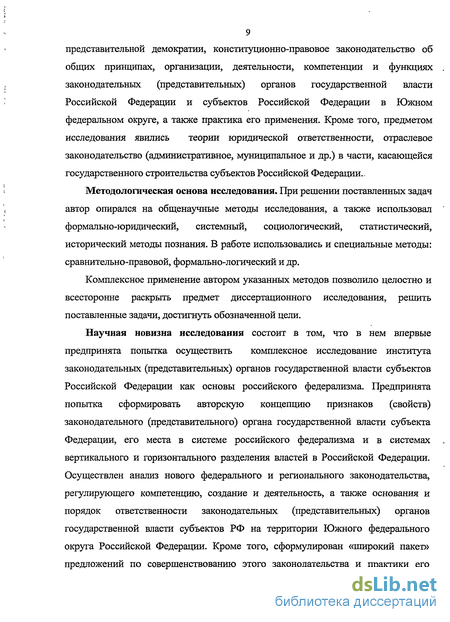 9

представительной демократии, конституционно-правовое законодательство об общих принципах, организации, деятельности, компетенции и функциях законодательных (представительных) органов государственной власти Российской Федерации и субъектов Российской Федерации в Южном федеральном округе, а также практика его применения. Кроме того, предметом исследования явились теории юридической ответственности, отраслевое законодательство (административное, муниципальное и др.) в части, касающейся государственного строительства субъектов Российской Федерации.

Методологическая основа исследования. При решении поставленных задач автор опирался на общенаучные методы исследования, а также использовал формально-юридический, системный, социологический, статистический, исторический методы познания. В работе использовались и специальные методы: сравнительно-правовой, формально-логический и др.

Комплексное применение автором указанных методов позволило целостно и всесторонне раскрыть предмет диссертационного исследования, решить поставленные задачи, достигнуть обозначенной цели.

Научная новизна исследования состоит в том, что в нем впервые предпринята попытка осуществить комплексное исследование института законодательных (представительных) органов государственной власти субъектов Российской Федерации как основы российского федерализма. Предпринята попытка сформировать авторскую концепцию признаков (свойств) законодательного (представительного) органа государственной власти субъекта Федерации, его места в системе российского федерализма и в системах вертикального и горизонтального разделения властей в Российской Федерации. Осуществлен анализ нового федерального и регионального законодательства, регулирующего компетенцию, создание и деятельность, а также основания и порядок ответственности законодательных (представительных) органов государственной власти субъектов РФ на территории Южного федерального округа Российской Федерации. Кроме того, сформулирован «широкий пакет» предложений по совершенствованию этого законодательства и практики его

dsLib.net
библиотека диссертаций